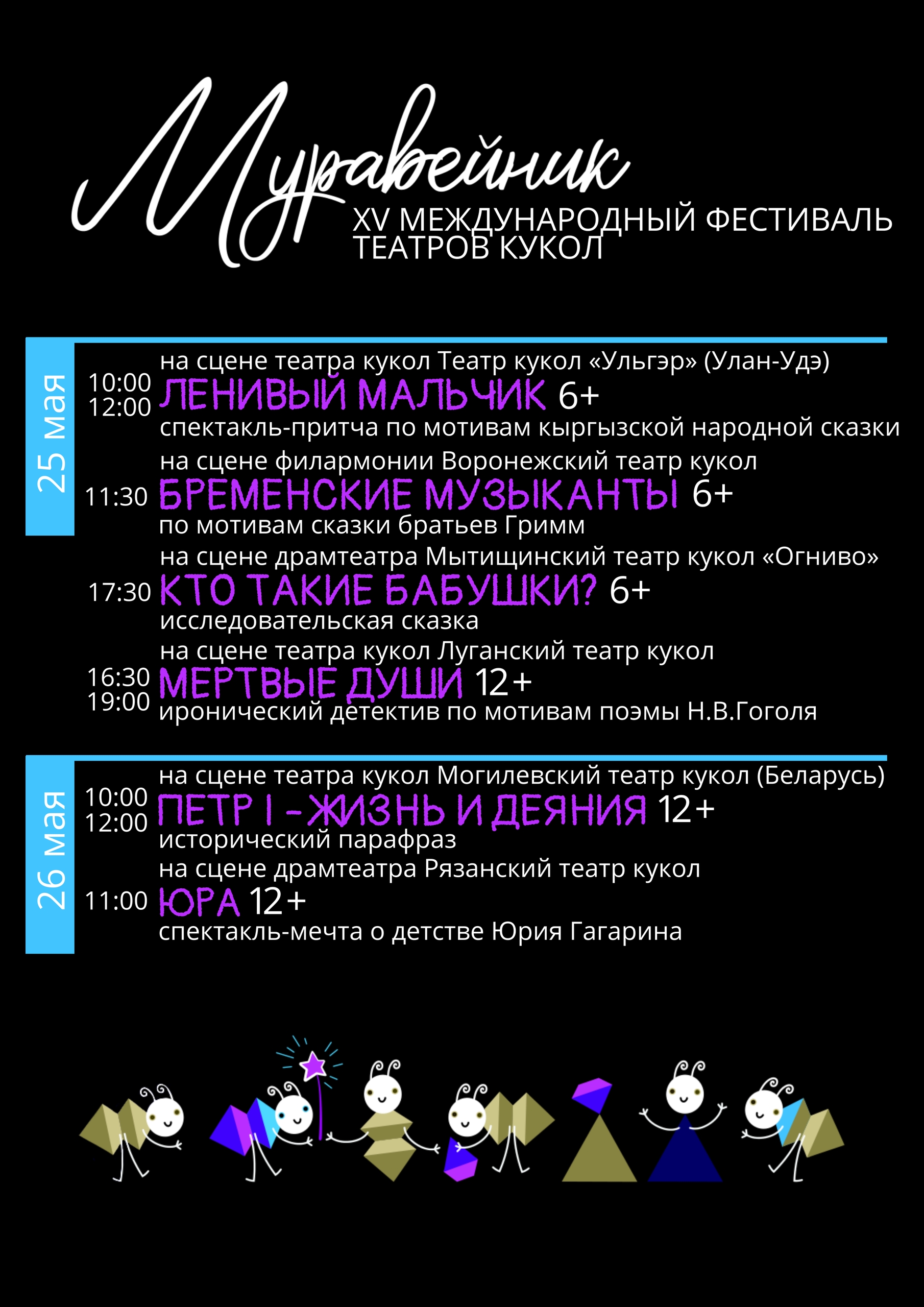 Муравейник
XV МЕЖДУНАРОДНЫЙ ФЕСТИВАЛЬ ТЕАТРОВ КУКОЛ

25 мая

на сцене театра кукол Театр кукол «Ульгэр» (Улан-Удэ)
10:00
12:00
ЛЕНИВЫЙ МАЛЬЧИК 6+
спектакль-притча по мотивам кыргызской народной сказки

на сцене филармонии Воронежский театр кукол
11:30 БРЕМЕНСКИЕ МУЗЫКАНТЫ 6+
по мотивам сказки братьев Гримм

на сцене драмтеатра Мытищинский театр кукол «Огниво»
17:30 КТО ТАКИЕ БАБУШКИ? 6+
исследовательская сказка

на сцене театра кукол Луганский театр кукол
16:30
19:00
МЕРТВЫЕ ДУШИ 12+
иронический детектив по мотивам поэмы Н.В.Гоголя

26 мая

на сцене театра кукол Могилевский театр кукол (Беларусь)
10:00
12:00
ПЕТР I - ЖИЗНЬ И ДЕЯНИЯ 12+
исторический парафраз

на сцене драмтеатра Рязанский театр кукол
11:00 ЮРА 12+
спектакль-мечта о детстве Юрия Гагарина